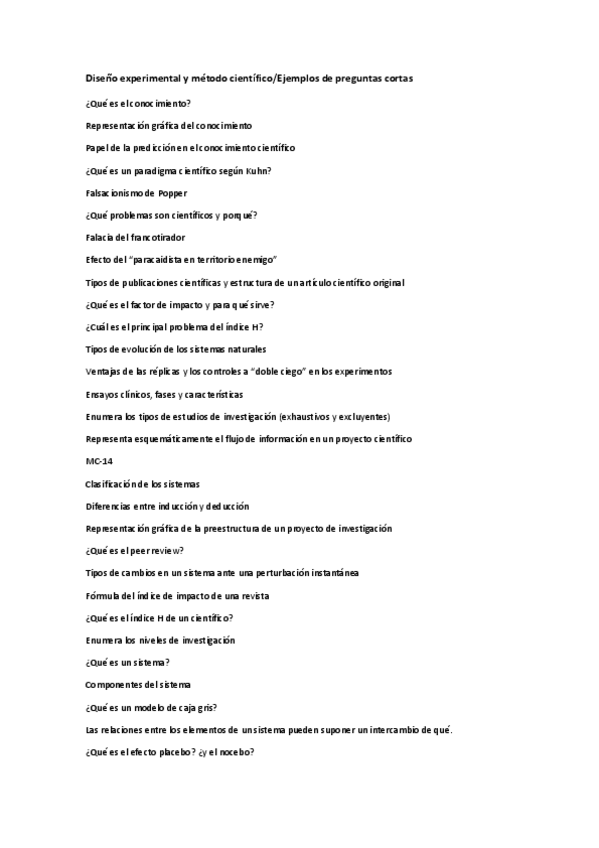 Diseño experimental y método científico/Ejemplos de preguntas cortas

¿Qué es el conocimiento?

Representación gráfica del conocimiento

Papel de la predicción en el conocimiento científico

¿Qué es un paradigma científico según Kuhn?

Falsacionismo de Popper

¿Qué problemas son científicos y porqué?

Falacia del francotirador

Efecto del "paracaidista en territorio enemigo"

Tipos de publicaciones científicas y estructura de un artículo científico original

¿Qué es el factor de impacto y para qué sirve?

¿Cuál es el principal problema del índice H?

Tipos de evolución de los sistemas naturales

Ventajas de las réplicas y los controles a "doble ciego" en los experimentos

Ensayos clínicos, fases y características

Enumera los tipos de estudios de investigación (exhaustivos y excluyentes)

Representa esquemáticamente el flujo de información en un proyecto científico

MC-14

Clasificación de los sistemas

Diferencias entre inducción y deducción

Representación gráfica de la preestructura de un proyecto de investigación

¿Qué es el peer review?

Tipos de cambios en un sistema ante una perturbación instantánea

Fórmula del índice de impacto de una revista

¿Qué es el índice H de un científico?

Enumera los niveles de investigación

¿Qué es un sistema?

Componentes del sistema

¿Qué es un modelo de caja gris?

Las relaciones entre los elementos de un sistema pueden suponer un intercambio de qué.

¿Qué es el efecto placebo? ¿y el nocebo?